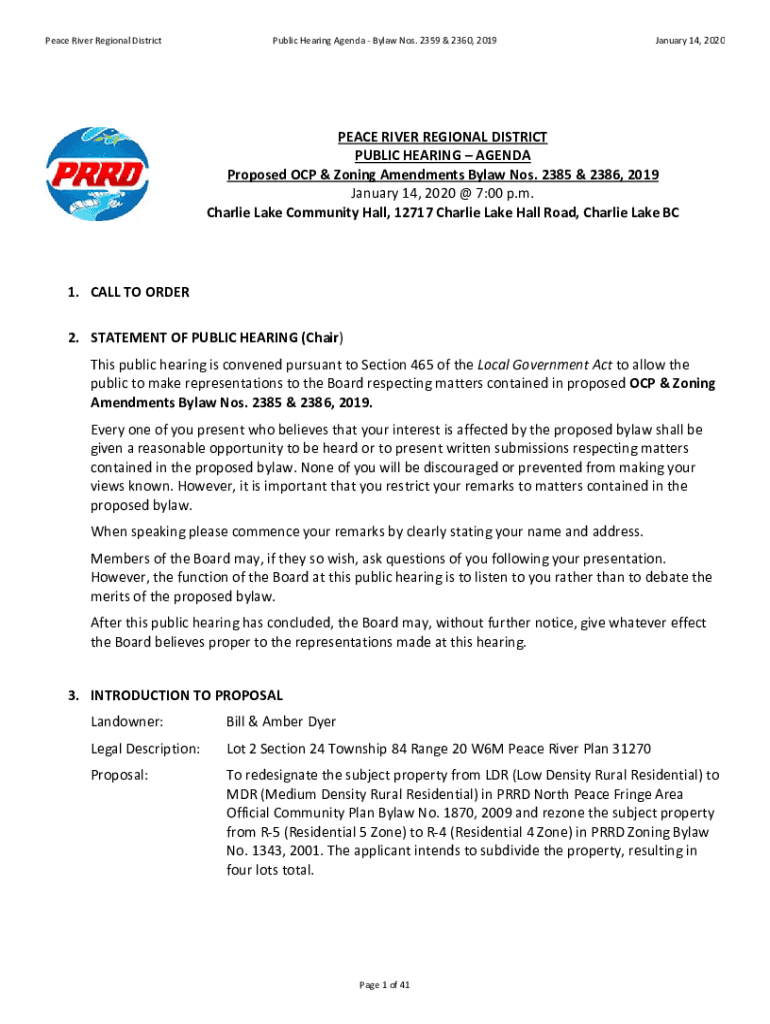 Peace River Regional District

Public Hearing Agenda - Bylaw Nos. 2359 & 2360, 2019

January 14, 2020

PRRD

PEACE RIVER REGIONAL DISTRICT
PUBLIC HEARING – AGENDA
Proposed OCP & Zoning Amendments Bylaw Nos. 2385 & 2386, 2019
January 14, 2020 @ 7:00 p.m.
Charlie Lake Community Hall, 12717 Charlie Lake Hall Road, Charlie Lake BC

1. CALL TO ORDER

2. STATEMENT OF PUBLIC HEARING (Chair)

This public hearing is convened pursuant to Section 465 of the Local Government Act to allow the public to make representations to the Board respecting matters contained in proposed OCP & Zoning Amendments Bylaw Nos. 2385 & 2386, 2019.

Every one of you present who believes that your interest is affected by the proposed bylaw shall be given a reasonable opportunity to be heard or to present written submissions respecting matters contained in the proposed bylaw. None of you will be discouraged or prevented from making your views known. However, it is important that you restrict your remarks to matters contained in the proposed bylaw.

When speaking please commence your remarks by clearly stating your name and address.

Members of the Board may, if they so wish, ask questions of you following your presentation. However, the function of the Board at this public hearing is to listen to you rather than to debate the merits of the proposed bylaw.

After this public hearing has concluded, the Board may, without further notice, give whatever effect the Board believes proper to the representations made at this hearing.

3. INTRODUCTION TO PROPOSAL

Landowner: Bill & Amber Dyer

Legal Description: Lot 2 Section 24 Township 84 Range 20 W6M Peace River Plan 31270

Proposal: To redesignate the subject property from LDR (Low Density Rural Residential) to MDR (Medium Density Rural Residential) in PRRD North Peace Fringe Area Official Community Plan Bylaw No. 1870, 2009 and rezone the subject property from R-5 (Residential 5 Zone) to R-4 (Residential 4 Zone) in PRRD Zoning Bylaw No. 1343, 2001. The applicant intends to subdivide the property, resulting in four lots total.

Page 1 of 41